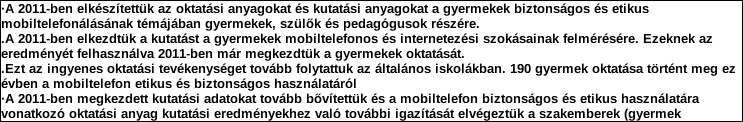 ·A 2011-ben elkészítettük az oktatási anyagokat és kutatási anyagokat a gyermekek biztonságos és etikus mobiltelefonálásának témájában gyermekek, szülők és pedagógusok részére.
.A 2011-ben elkezdtük a kutatást a gyermekek mobiltelefonos és internetezési szokásainak felmérésére. Ezeknek az eredményét felhasználva 2011-ben már megkezdtük a gyermekek oktatását.
.Ezt az ingyenes oktatási tevékenységet tovább folytattuk az általános iskolákban. 190 gyermek oktatása történt meg ez évben a mobiltelefon etikus és biztonságos használatáról
·A 2011-ben megkezdett kutatási adatokat tovább bővítettük és a mobiltelefon biztonságos és etikus használatára vonatkozó oktatási anyag kutatási eredményekhez való további igazítását elvégeztük a szakemberek (gyermek